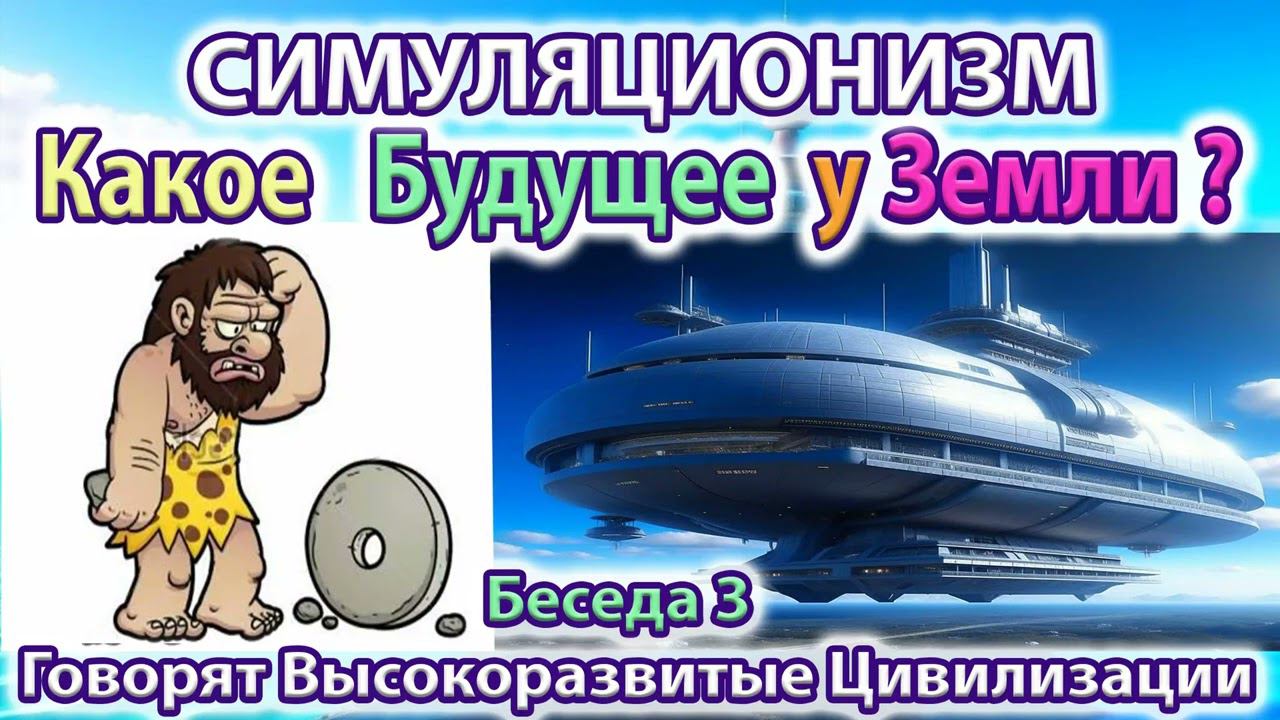 СИМУЛЯЦИОНИЗМ
Какое Будущее у Земли ?

Беседа 3
Говорят Высокоразвитые Цивилизации